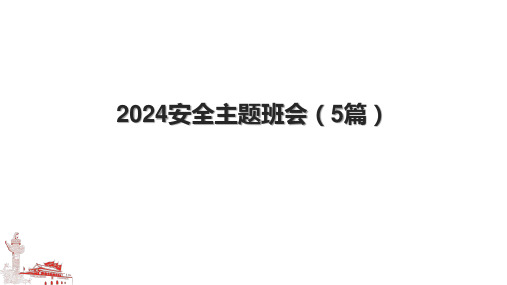 2024安全主题班会（5篇）